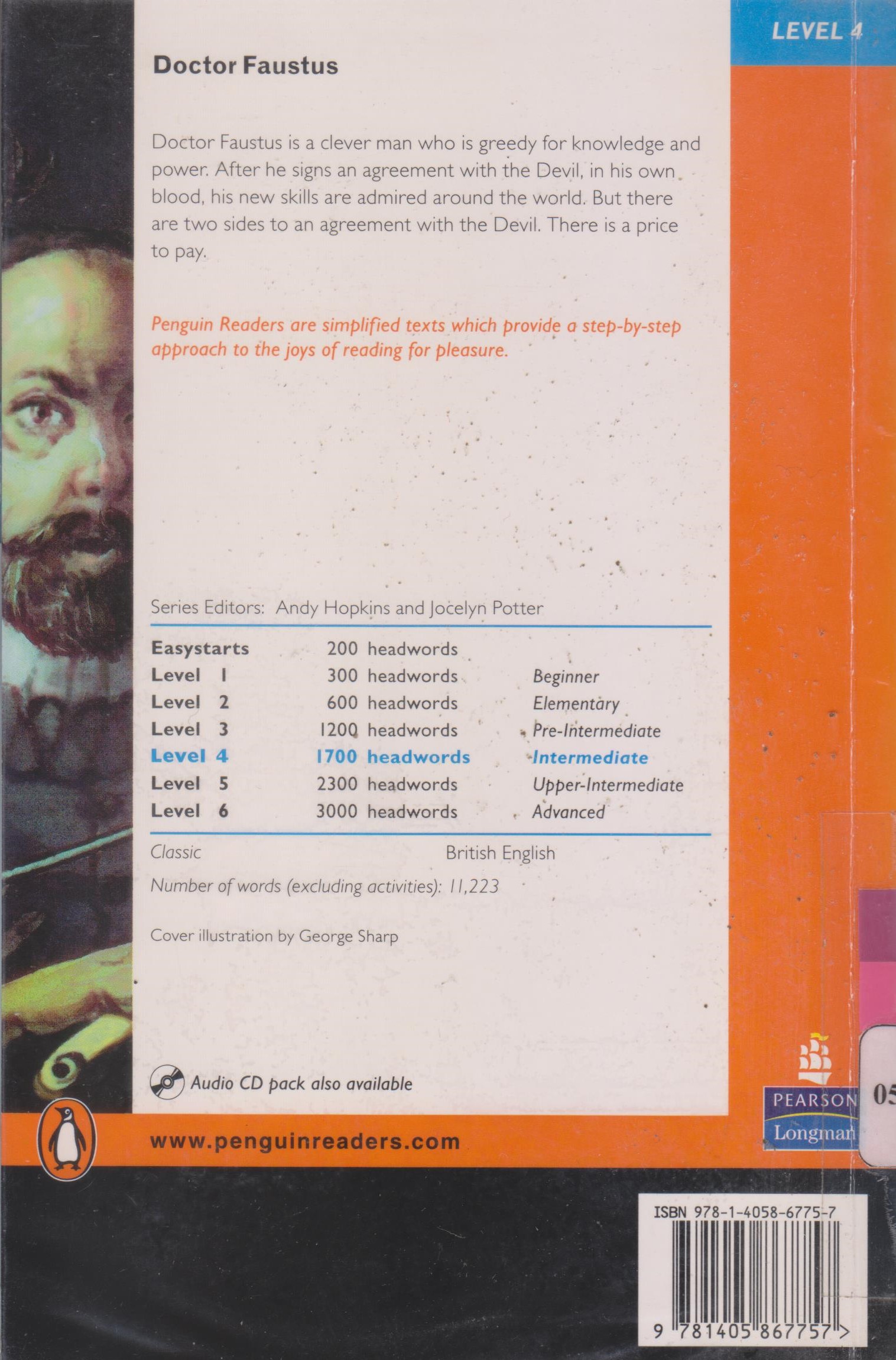 LEVEL 4

Doctor Faustus

Doctor Faustus is a clever man who is greedy for knowledge and power. After he signs an agreement with the Devil, in his own blood, his new skills are admired around the world. But there are two sides to an agreement with the Devil. There is a price to pay.

Penguin Readers are simplified texts which provide a step-by-step approach to the joys of reading for pleasure.

Series Editors: Andy Hopkins and Jocelyn Potter

| Easystarts | 200 headwords | |
|---|---|---|
| Level 1 | 300 headwords | Beginner |
| Level 2 | 600 headwords | Elementary |
| Level 3 | 1200 headwords | Pre-Intermediate |
| Level 4 | 1700 headwords | Intermediate |
| Level 5 | 2300 headwords | Upper-Intermediate |
| Level 6 | 3000 headwords | Advanced |

Classic British English

Number of words (excluding activities): 11,223

Cover illustration by George Sharp

Audio CD pack also available

www.penguinreaders.com

PEARSON
Longman

05

ISBN 978-1-4058-6775-7

9 781405 867757 >